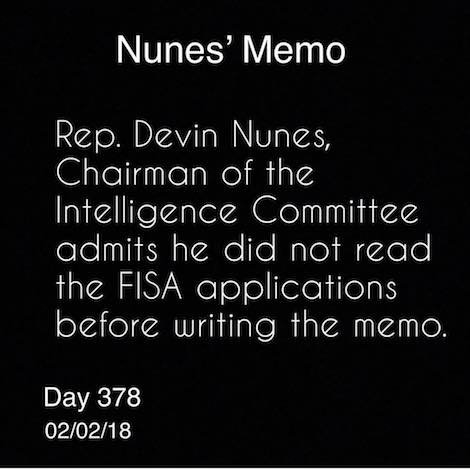 Nunes' Memo

Rep. Devin Nunes, Chairman of the Intelligence Committee admits he did not read the FISA applications before writing the memo.

Day 378
02/02/18